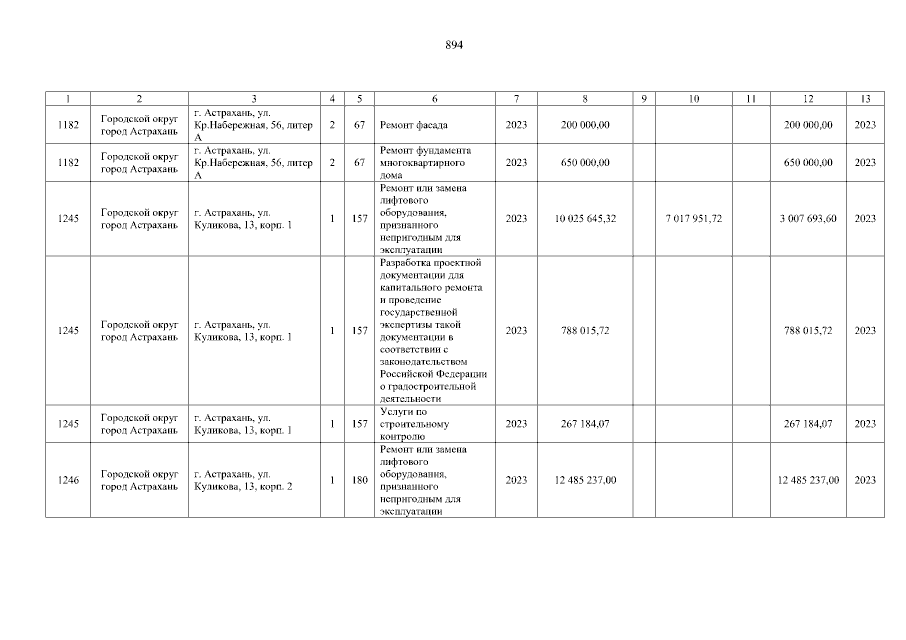 894

| 1 | 2 | 3 | 4 | 5 | 6 | 7 | 8 | 9 | 10 | 11 | 12 | 13 |
|---|---|---|---|---|---|---|---|---|---|---|---|---|
| 1182 | Городской округ город Астрахань | г. Астрахань, ул. Кр.Набережная, 56, литер А | 2 | 67 | Ремонт фасада | 2023 | 200 000,00 | | | | 200 000,00 | 2023 |
| 1182 | Городской округ город Астрахань | г. Астрахань, ул. Кр.Набережная, 56, литер А | 2 | 67 | Ремонт фундамента многоквартирного дома | 2023 | 650 000,00 | | | | 650 000,00 | 2023 |
| 1245 | Городской округ город Астрахань | г. Астрахань, ул. Куликова, 13, корп. 1 | 1 | 157 | Ремонт или замена лифтового оборудования, признанного непригодным для эксплуатации | 2023 | 10 025 645,32 | | 7 017 951,72 | | 3 007 693,60 | 2023 |
| 1245 | Городской округ город Астрахань | г. Астрахань, ул. Куликова, 13, корп. 1 | 1 | 157 | Разработка проектной документации для капитального ремонта и проведение государственной экспертизы такой документации в соответствии с законодательством Российской Федерации о градостроительной деятельности | 2023 | 788 015,72 | | | | 788 015,72 | 2023 |
| 1245 | Городской округ город Астрахань | г. Астрахань, ул. Куликова, 13, корп. 1 | 1 | 157 | Услуги по строительному контролю | 2023 | 267 184,07 | | | | 267 184,07 | 2023 |
| 1246 | Городской округ город Астрахань | г. Астрахань, ул. Куликова, 13, корп. 2 | 1 | 180 | Ремонт или замена лифтового оборудования, признанного непригодным для эксплуатации | 2023 | 12 485 237,00 | | | | 12 485 237,00 | 2023 |